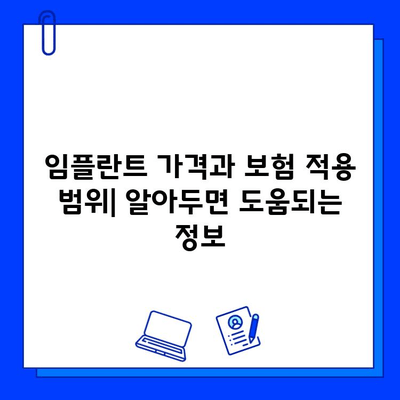 임플란트 가격과 보험 적용 범위| 알아두면 도움되는 정보